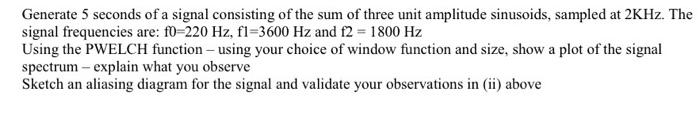 Generate 5 seconds of a signal consisting of the sum of three unit amplitude sinusoids, sampled at 2KHz. The signal frequencies are: f0=220 Hz, f1=3600 Hz and f2 = 1800 Hz
Using the PWELCH function – using your choice of window function and size, show a plot of the signal spectrum – explain what you observe
Sketch an aliasing diagram for the signal and validate your observations in (ii) above